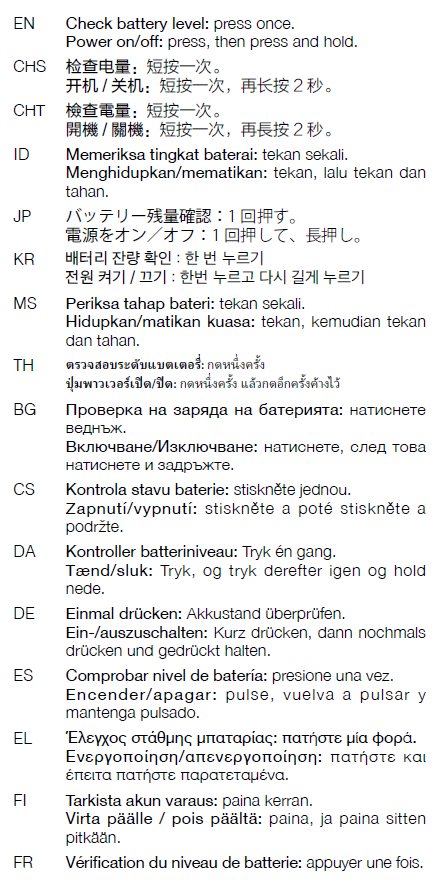 EN Check battery level: press once.
Power on/off: press, then press and hold.

CHS 检查电量：短按一次。
开机 / 关机：短按一次，再长按 2 秒。

CHT 檢查電量：短按一次。
開機 / 關機：短按一次，再長按 2 秒。

ID Memeriksa tingkat baterai: tekan sekali.
Menghidupkan/mematikan: tekan, lalu tekan dan tahan.

JP バッテリー残量確認：1 回押す。
電源をオン／オフ：1 回押して、長押し。

KR 배터리 잔량 확인 : 한 번 누르기
전원 켜기 / 끄기 : 한번 누르고 다시 길게 누르기

MS Periksa tahap bateri: tekan sekali.
Hidupkan/matikan kuasa: tekan, kemudian tekan dan tahan.

TH ตรวจสอบระดับแบตเตอรี่: กดหนึ่งครั้ง
ปุ่มพาวเวอร์เปิด/ปิด: กดหนึ่งครั้ง แล้วกดอีกครั้งค้างไว้

BG Проверка на заряда на батерията: натиснете веднъж.
Включване/Изключване: натиснете, след това натиснете и задръжте.

CS Kontrola stavu baterie: stiskněte jednou.
Zapnutí/vypnutí: stiskněte a poté stiskněte a podržte.

DA Kontroller batteriniveau: Tryk én gang.
Tænd/sluk: Tryk, og tryk derefter igen og hold nede.

DE Einmal drücken: Akkustand überprüfen.
Ein-/auszuschalten: Kurz drücken, dann nochmals drücken und gedrückt halten.

ES Comprobar nivel de batería: presione una vez.
Encender/apagar: pulse, vuelva a pulsar y mantenga pulsado.

EL Έλεγχος στάθμης μπαταρίας: πατήστε μία φορά.
Ενεργοποίηση/απενεργοποίηση: πατήστε και έπειτα πατήστε παρατεταμένα.

FI Tarkista akun varaus: paina kerran.
Virta päälle / pois päältä: paina, ja paina sitten pitkään.

FR Vérification du niveau de batterie: appuyer une fois.